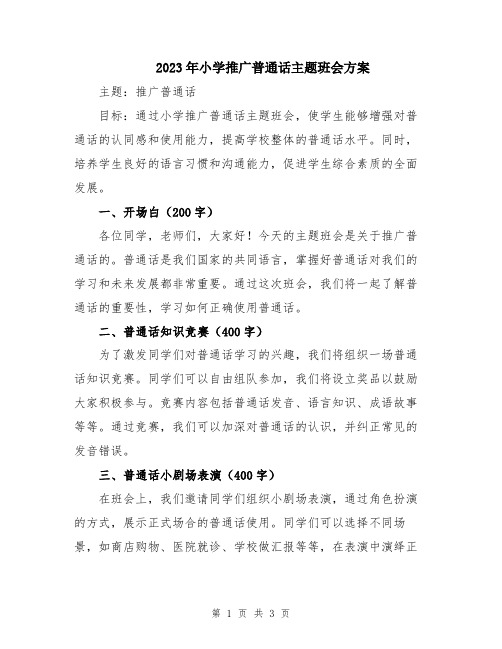 2023年小学推广普通话主题班会方案

主题：推广普通话

目标：通过小学推广普通话主题班会，使学生能够增强对普通话的认同感和使用能力，提高学校整体的普通话水平。同时，培养学生良好的语言习惯和沟通能力，促进学生综合素质的全面发展。

一、开场白（200字）

各位同学，老师们，大家好！今天的主题班会是关于推广普通话的。普通话是我们国家的共同语言，掌握好普通话对我们的学习和未来发展都非常重要。通过这次班会，我们将一起了解普通话的重要性，学习如何正确使用普通话。

二、普通话知识竞赛（400字）

为了激发同学们对普通话学习的兴趣，我们将组织一场普通话知识竞赛。同学们可以自由组队参加，我们将设立奖品以鼓励大家积极参与。竞赛内容包括普通话发音、语言知识、成语故事等等。通过竞赛，我们可以加深对普通话的认识，并纠正常见的发音错误。

三、普通话小剧场表演（400字）

在班会上，我们邀请同学们组织小剧场表演，通过角色扮演的方式，展示正式场合的普通话使用。同学们可以选择不同场景，如商店购物、医院就诊、学校做汇报等等，在表演中演绎正

第 1 页 共 3 页